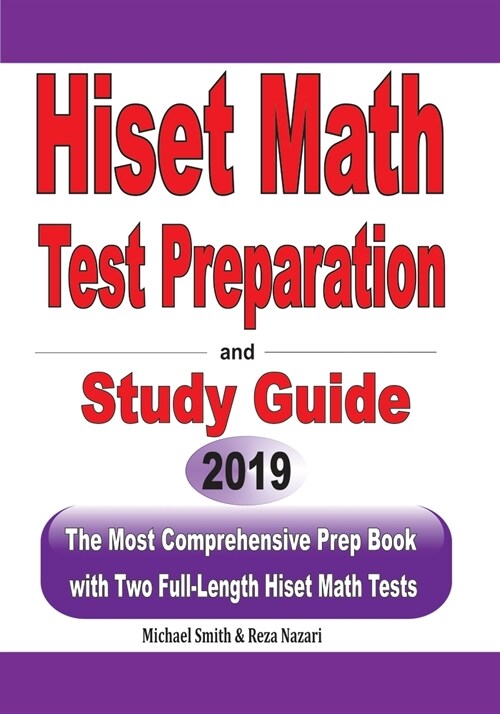 Hiset Math
Test Preparation

and

Study Guide

2019

The Most Comprehensive Prep Book with Two Full-Length Hiset Math Tests

Michael Smith & Reza Nazari